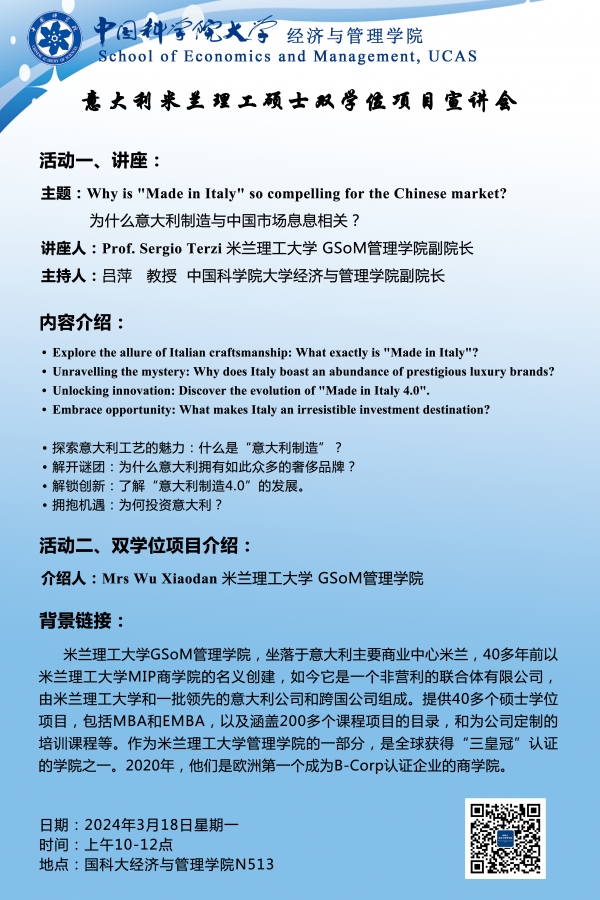 中国科学院大学 经济与管理学院
School of Economics and Management, UCAS

意大利米兰理工硕士双学位项目宣讲会

活动一、讲座：

主题：Why is "Made in Italy" so compelling for the Chinese market?
为什么意大利制造与中国市场息息相关？

讲座人：Prof. Sergio Terzi 米兰理工大学 GSoM管理学院副院长

主持人：吕萍 教授 中国科学院大学经济与管理学院副院长

内容介绍：

• Explore the allure of Italian craftsmanship: What exactly is "Made in Italy"?
• Unravelling the mystery: Why does Italy boast an abundance of prestigious luxury brands?
• Unlocking innovation: Discover the evolution of "Made in Italy 4.0".
• Embrace opportunity: What makes Italy an irresistible investment destination?

• 探索意大利工艺的魅力：什么是“意大利制造”？
• 解开谜团：为什么意大利拥有如此众多的奢侈品牌？
• 解锁创新：了解“意大利制造4.0”的发展。
• 拥抱机遇：为何投资意大利？

活动二、双学位项目介绍：

介绍人：Mrs Wu Xiaodan 米兰理工大学 GSoM管理学院

背景链接：

米兰理工大学GSoM管理学院，坐落于意大利主要商业中心米兰，40多年前以米兰理工大学MIP商学院的名义创建，如今它是一个非营利的联合体有限公司，由米兰理工大学和一批领先的意大利公司和跨国公司组成。提供40多个硕士学位项目，包括MBA和EMBA，以及涵盖200多个课程项目的目录，和为公司定制的培训课程等。作为米兰理工大学管理学院的一部分，是全球获得“三皇冠”认证的学院之一。2020年，他们是欧洲第一个成为B-Corp认证企业的商学院。

日期：2024年3月18日星期一
时间：上午10-12点
地点：国科大经济与管理学院N513